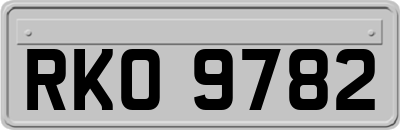 RKO 9782